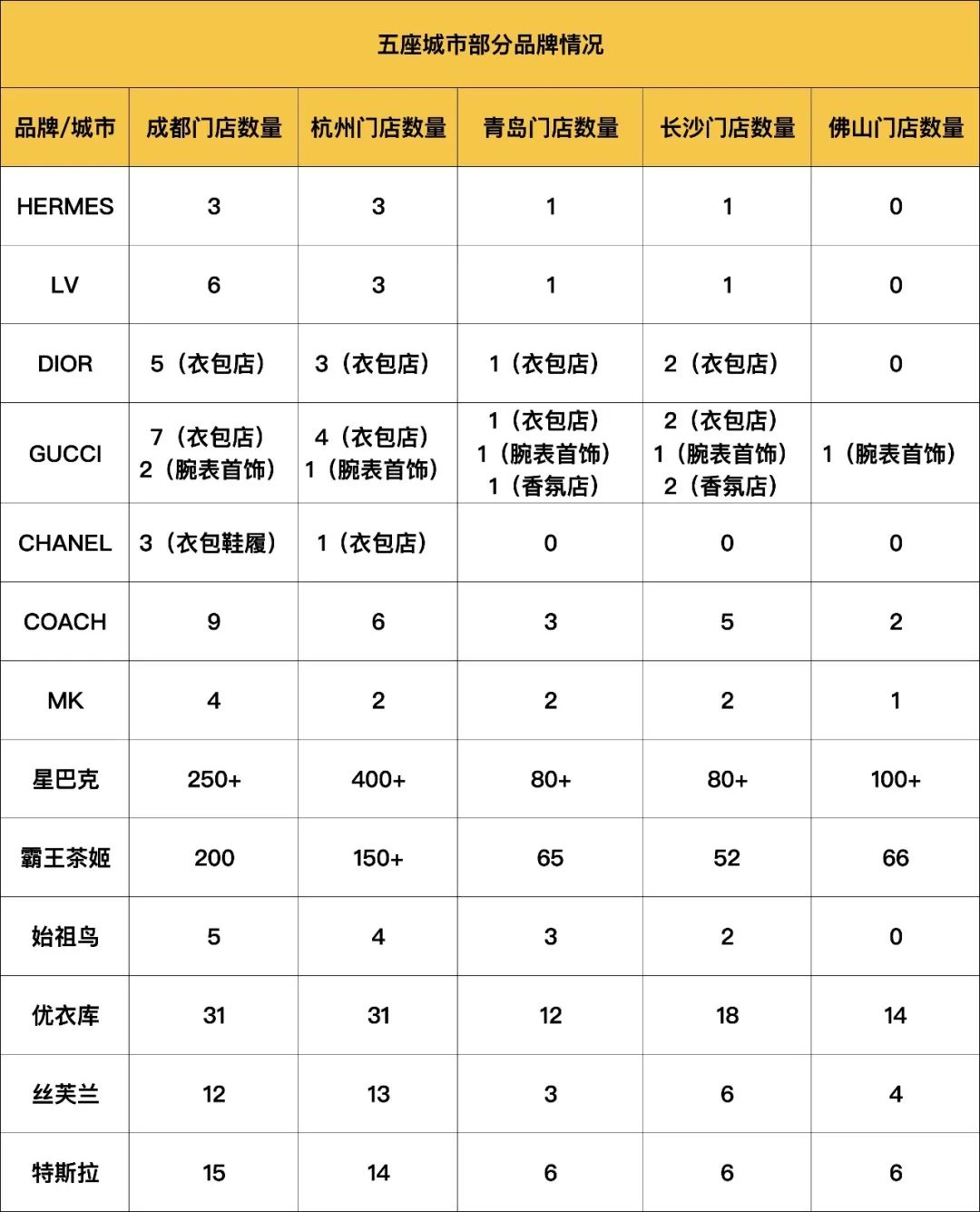 五座城市部分品牌情况

| 品牌/城市 | 成都门店数量 | 杭州门店数量 | 青岛门店数量 | 长沙门店数量 | 佛山门店数量 |
|---|---|---|---|---|---|
| HERMES | 3 | 3 | 1 | 1 | 0 |
| LV | 6 | 3 | 1 | 1 | 0 |
| DIOR | 5（衣包店） | 3（衣包店） | 1（衣包店） | 2（衣包店） | 0 |
| GUCCI | 7（衣包店） 2（腕表首饰） | 4（衣包店） 1（腕表首饰） | 1（衣包店） 1（腕表首饰） 1（香氛店） | 2（衣包店） 1（腕表首饰） 2（香氛店） | 1（腕表首饰） |
| CHANEL | 3（衣包鞋履） | 1（衣包店） | 0 | 0 | 0 |
| COACH | 9 | 6 | 3 | 5 | 2 |
| MK | 4 | 2 | 2 | 2 | 1 |
| 星巴克 | 250+ | 400+ | 80+ | 80+ | 100+ |
| 霸王茶姬 | 200 | 150+ | 65 | 52 | 66 |
| 始祖鸟 | 5 | 4 | 3 | 2 | 0 |
| 优衣库 | 31 | 31 | 12 | 18 | 14 |
| 丝芙兰 | 12 | 13 | 3 | 6 | 4 |
| 特斯拉 | 15 | 14 | 6 | 6 | 6 |